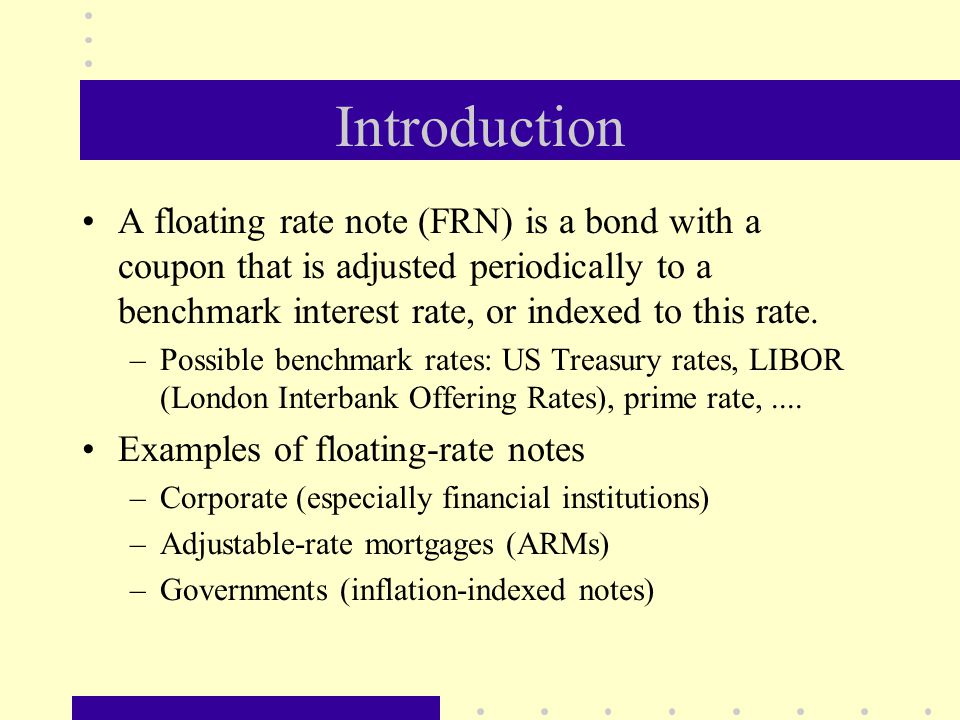 Introduction

• A floating rate note (FRN) is a bond with a coupon that is adjusted periodically to a benchmark interest rate, or indexed to this rate.
  – Possible benchmark rates: US Treasury rates, LIBOR (London Interbank Offering Rates), prime rate, ....

• Examples of floating-rate notes
  – Corporate (especially financial institutions)
  – Adjustable-rate mortgages (ARMs)
  – Governments (inflation-indexed notes)